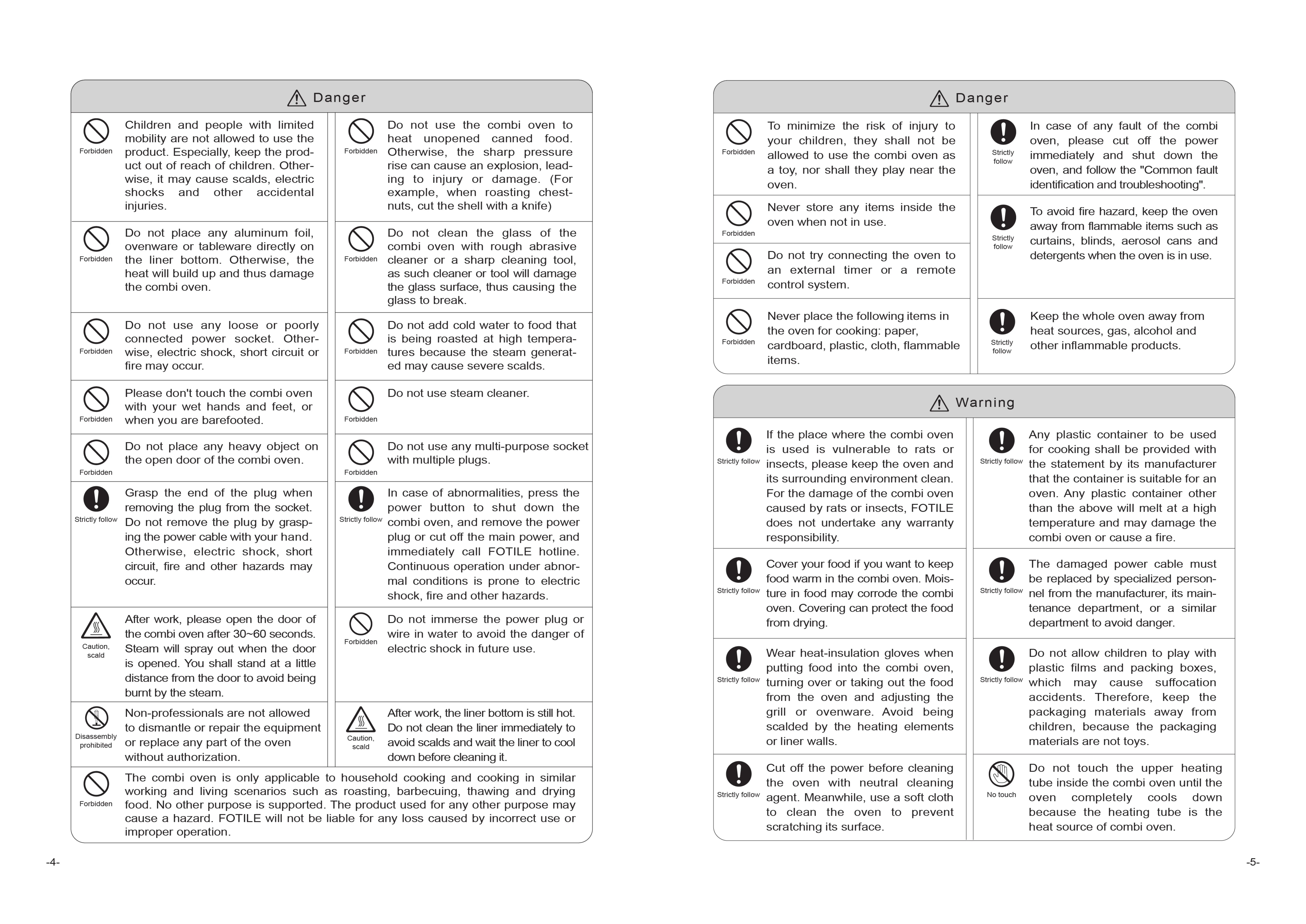 Danger

Forbidden
Children and people with limited mobility are not allowed to use the product. Especially, keep the product out of reach of children. Otherwise, it may cause scalds, electric shocks and other accidental injuries.

Forbidden
Do not place any aluminum foil, ovenware or tableware directly on the liner bottom. Otherwise, the heat will build up and thus damage the combi oven.

Forbidden
Do not use any loose or poorly connected power socket. Otherwise, electric shock, short circuit or fire may occur.

Forbidden
Please don't touch the combi oven with your wet hands and feet, or when you are barefooted.

Forbidden
Do not place any heavy object on the open door of the combi oven.

Strictly follow
Grasp the end of the plug when removing the plug from the socket. Do not remove the plug by grasping the power cable with your hand. Otherwise, electric shock, short circuit, fire and other hazards may occur.

Caution, scald
After work, please open the door of the combi oven after 30~60 seconds. Steam will spray out when the door is opened. You shall stand at a little distance from the door to avoid being burnt by the steam.

Disassembly prohibited
Non-professionals are not allowed to dismantle or repair the equipment or replace any part of the oven without authorization.

Forbidden
Do not use the combi oven to heat unopened canned food. Otherwise, the sharp pressure rise can cause an explosion, leading to injury or damage. (For example, when roasting chestnuts, cut the shell with a knife)

Forbidden
Do not clean the glass of the combi oven with rough abrasive cleaner or a sharp cleaning tool, as such cleaner or tool will damage the glass surface, thus causing the glass to break.

Forbidden
Do not add cold water to food that is being roasted at high temperatures because the steam generated may cause severe scalds.

Forbidden
Do not use steam cleaner.

Forbidden
Do not use any multi-purpose socket with multiple plugs.

Strictly follow
In case of abnormalities, press the power button to shut down the combi oven, and remove the power plug or cut off the main power, and immediately call FOTILE hotline. Continuous operation under abnormal conditions is prone to electric shock, fire and other hazards.

Forbidden
Do not immerse the power plug or wire in water to avoid the danger of electric shock in future use.

Caution, scald
After work, the liner bottom is still hot. Do not clean the liner immediately to avoid scalds and wait the liner to cool down before cleaning it.

Forbidden
The combi oven is only applicable to household cooking and cooking in similar working and living scenarios such as roasting, barbecuing, thawing and drying food. No other purpose is supported. The product used for any other purpose may cause a hazard. FOTILE will not be liable for any loss caused by incorrect use or improper operation.

-4-

Danger

Forbidden
To minimize the risk of injury to your children, they shall not be allowed to use the combi oven as a toy, nor shall they play near the oven.

Forbidden
Never store any items inside the oven when not in use.

Forbidden
Do not try connecting the oven to an external timer or a remote control system.

Forbidden
Never place the following items in the oven for cooking: paper, cardboard, plastic, cloth, flammable items.

Strictly follow
In case of any fault of the combi oven, please cut off the power immediately and shut down the oven, and follow the "Common fault identification and troubleshooting".

Strictly follow
To avoid fire hazard, keep the oven away from flammable items such as curtains, blinds, aerosol cans and detergents when the oven is in use.

Strictly follow
Keep the whole oven away from heat sources, gas, alcohol and other inflammable products.

Warning

Strictly follow
If the place where the combi oven is used is vulnerable to rats or insects, please keep the oven and its surrounding environment clean. For the damage of the combi oven caused by rats or insects, FOTILE does not undertake any warranty responsibility.

Strictly follow
Cover your food if you want to keep food warm in the combi oven. Moisture in food may corrode the combi oven. Covering can protect the food from drying.

Strictly follow
Wear heat-insulation gloves when putting food into the combi oven, turning over or taking out the food from the oven and adjusting the grill or ovenware. Avoid being scalded by the heating elements or liner walls.

Strictly follow
Cut off the power before cleaning the oven with neutral cleaning agent. Meanwhile, use a soft cloth to clean the oven to prevent scratching its surface.

Strictly follow
Any plastic container to be used for cooking shall be provided with the statement by its manufacturer that the container is suitable for an oven. Any plastic container other than the above will melt at a high temperature and may damage the combi oven or cause a fire.

Strictly follow
The damaged power cable must be replaced by specialized personnel from the manufacturer, its maintenance department, or a similar department to avoid danger.

Strictly follow
Do not allow children to play with plastic films and packing boxes, which may cause suffocation accidents. Therefore, keep the packaging materials away from children, because the packaging materials are not toys.

No touch
Do not touch the upper heating tube inside the combi oven until the oven completely cools down because the heating tube is the heat source of combi oven.

-5-